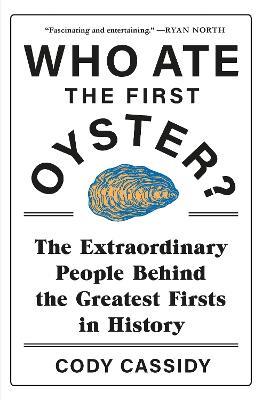 "Fascinating and entertaining." —RYAN NORTH

WHO ATE THE FIRST OYSTER?

The Extraordinary People Behind the Greatest Firsts in History

CODY CASSIDY